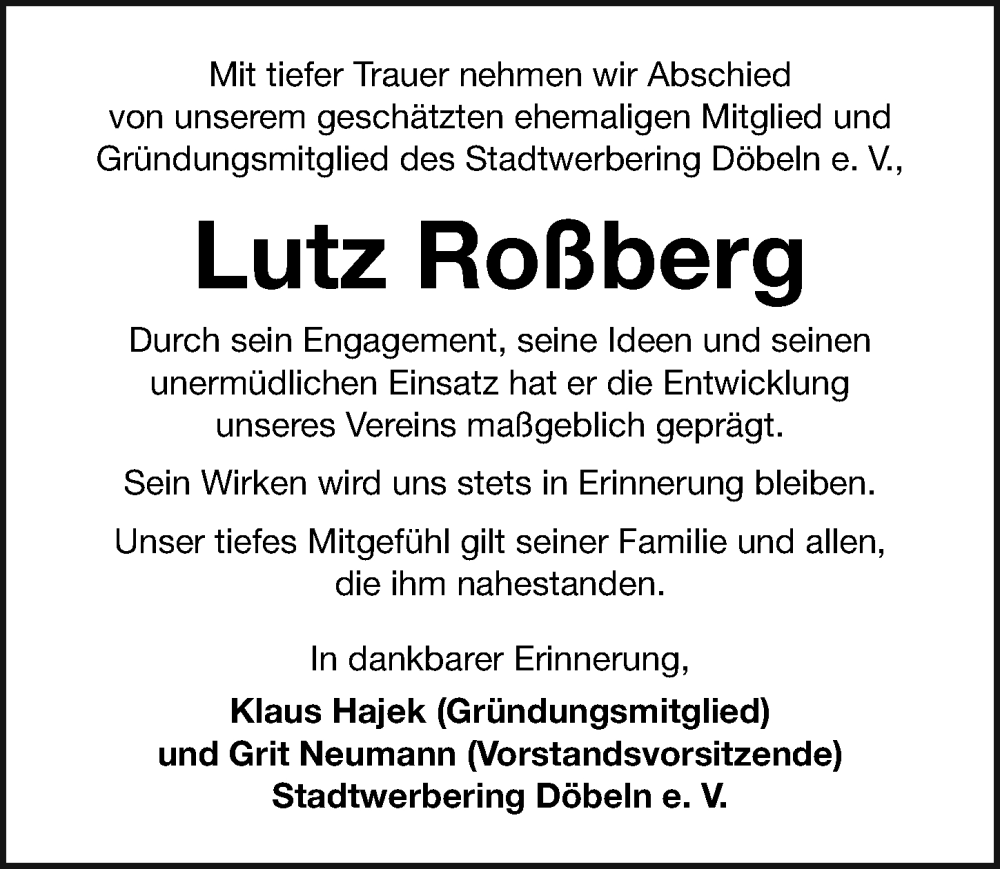 Mit tiefer Trauer nehmen wir Abschied von unserem geschätzten ehemaligen Mitglied und Gründungsmitglied des Stadtwerbering Döbeln e. V.,

Lutz Roßberg

Durch sein Engagement, seine Ideen und seinen unermüdlichen Einsatz hat er die Entwicklung unseres Vereins maßgeblich geprägt.

Sein Wirken wird uns stets in Erinnerung bleiben.

Unser tiefes Mitgefühl gilt seiner Familie und allen, die ihm nahestanden.

In dankbarer Erinnerung,

Klaus Hajek (Gründungsmitglied)
und Grit Neumann (Vorstandsvorsitzende)
Stadtwerbering Döbeln e. V.